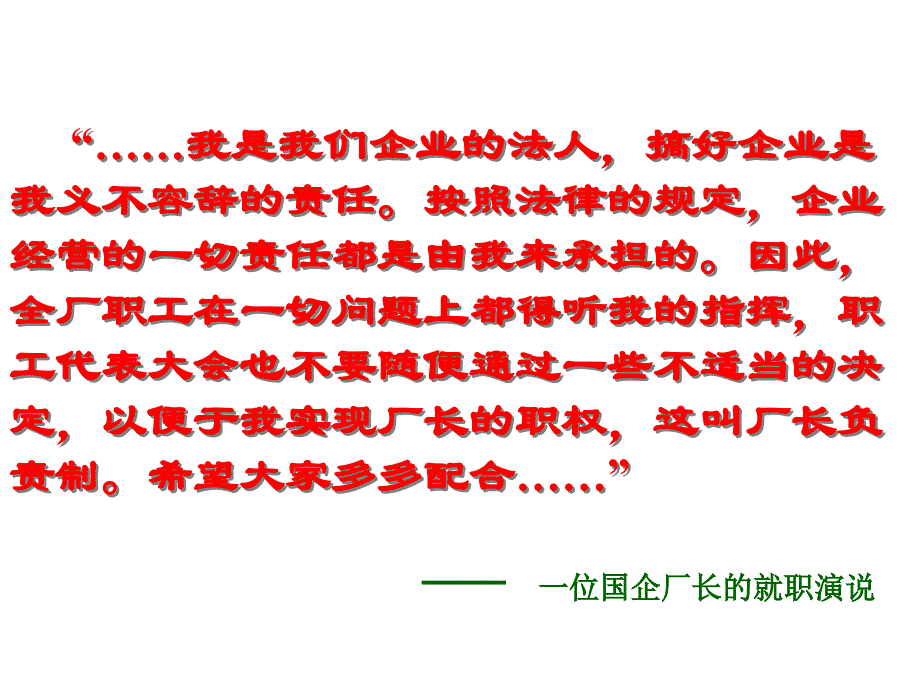 “……我是我们企业的法人，搞好企业是我义不容辞的责任。按照法律的规定，企业经营的一切责任都是由我来承担的。因此，全厂职工在一切问题上都得听我的指挥，职工代表大会也不要随便通过一些不适当的决定，以便于我实现厂长的职权，这叫厂长负责制。希望大家多多配合……”

—— 一位国企厂长的就职演说